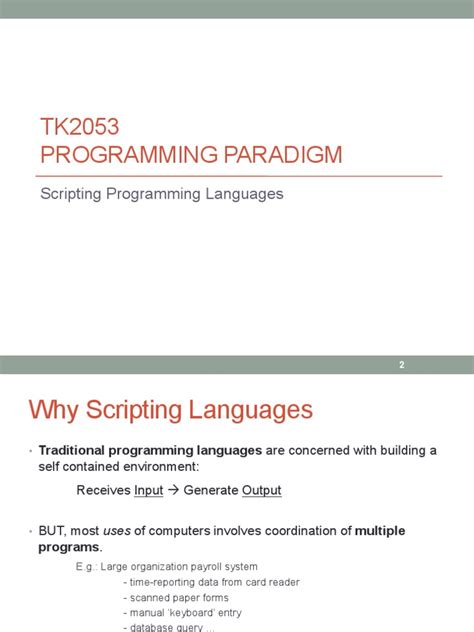 TK2053
PROGRAMMING PARADIGM

Scripting Programming Languages

2

Why Scripting Languages

• Traditional programming languages are concerned with building a self contained environment:

Receives Input → Generate Output

• BUT, most uses of computers involves coordination of multiple programs.

E.g.: Large organization payroll system
- time-reporting data from card reader
- scanned paper forms
- manual 'keyboard' entry
- database query ...